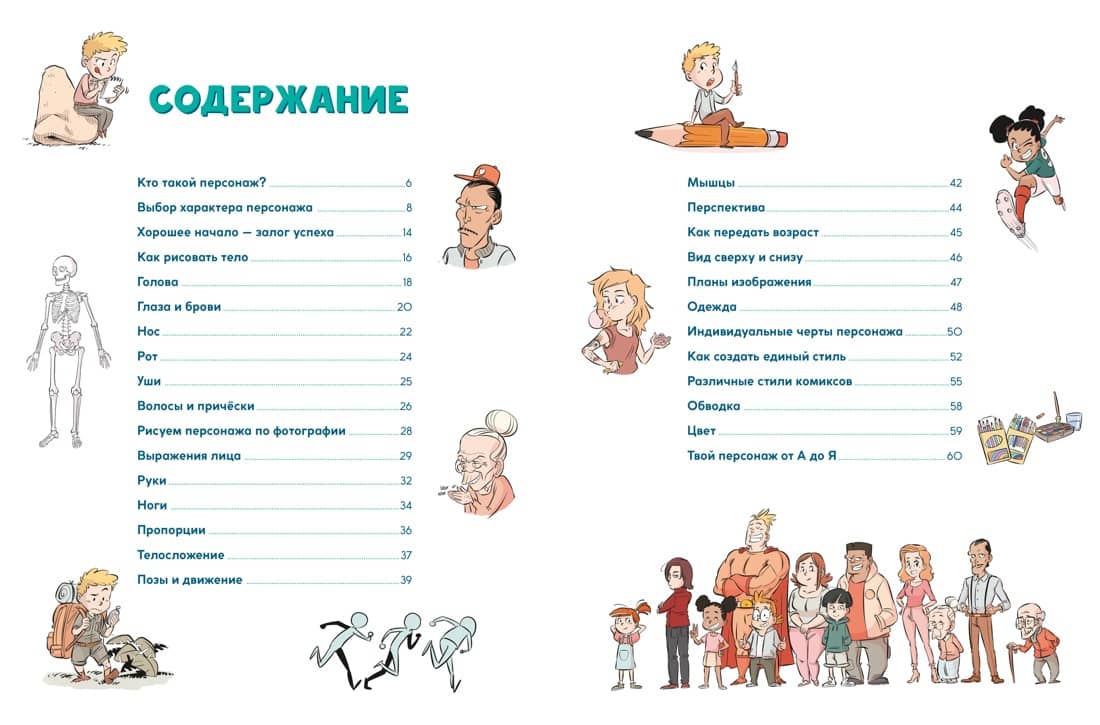 СОДЕРЖАНИЕ

Кто такой персонаж? 6
Выбор характера персонажа 8
Хорошее начало — залог успеха 14
Как рисовать тело 16
Голова 18
Глаза и брови 20
Нос 22
Рот 24
Уши 25
Волосы и причёски 26
Рисуем персонажа по фотографии 28
Выражения лица 29
Руки 32
Ноги 34
Пропорции 36
Телосложение 37
Позы и движение 39

Мышцы 42
Перспектива 44
Как передать возраст 45
Вид сверху и снизу 46
Планы изображения 47
Одежда 48
Индивидуальные черты персонажа 50
Как создать единый стиль 52
Различные стили комиксов 55
Обводка 58
Цвет 59
Твой персонаж от А до Я 60